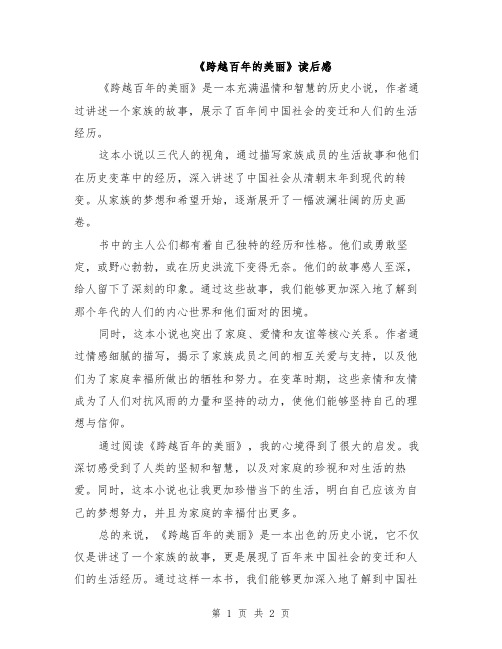 《跨越百年的美丽》读后感

《跨越百年的美丽》是一本充满温情和智慧的历史小说，作者通过讲述一个家族的故事，展示了百年间中国社会的变迁和人们的生活经历。

这本小说以三代人的视角，通过描写家族成员的生活故事和他们在历史变革中的经历，深入讲述了中国社会从清朝末年到现代的转变。从家族的梦想和希望开始，逐渐展开了一幅波澜壮阔的历史画卷。

书中的主人公们都有着自己独特的经历和性格。他们或勇敢坚定，或野心勃勃，或在历史洪流下变得无奈。他们的故事感人至深，给人留下了深刻的印象。通过这些故事，我们能够更加深入地了解到那个年代的人们的内心世界和他们面对的困境。

同时，这本小说也突出了家庭、爱情和友谊等核心关系。作者通过情感细腻的描写，揭示了家族成员之间的相互关爱与支持，以及他们为了家庭幸福所做出的牺牲和努力。在变革时期，这些亲情和友情成为了人们对抗风雨的力量和坚持的动力，使他们能够坚持自己的理想与信仰。

通过阅读《跨越百年的美丽》，我的心境得到了很大的启发。我深切感受到了人类的坚韧和智慧，以及对家庭的珍视和对生活的热爱。同时，这本小说也让我更加珍惜当下的生活，明白自己应该为自己的梦想努力，并且为家庭的幸福付出更多。

总的来说，《跨越百年的美丽》是一本出色的历史小说，它不仅仅是讲述了一个家族的故事，更是展现了百年来中国社会的变迁和人们的生活经历。通过这样一本书，我们能够更加深入地了解到中国社

第 1 页 共 2 页